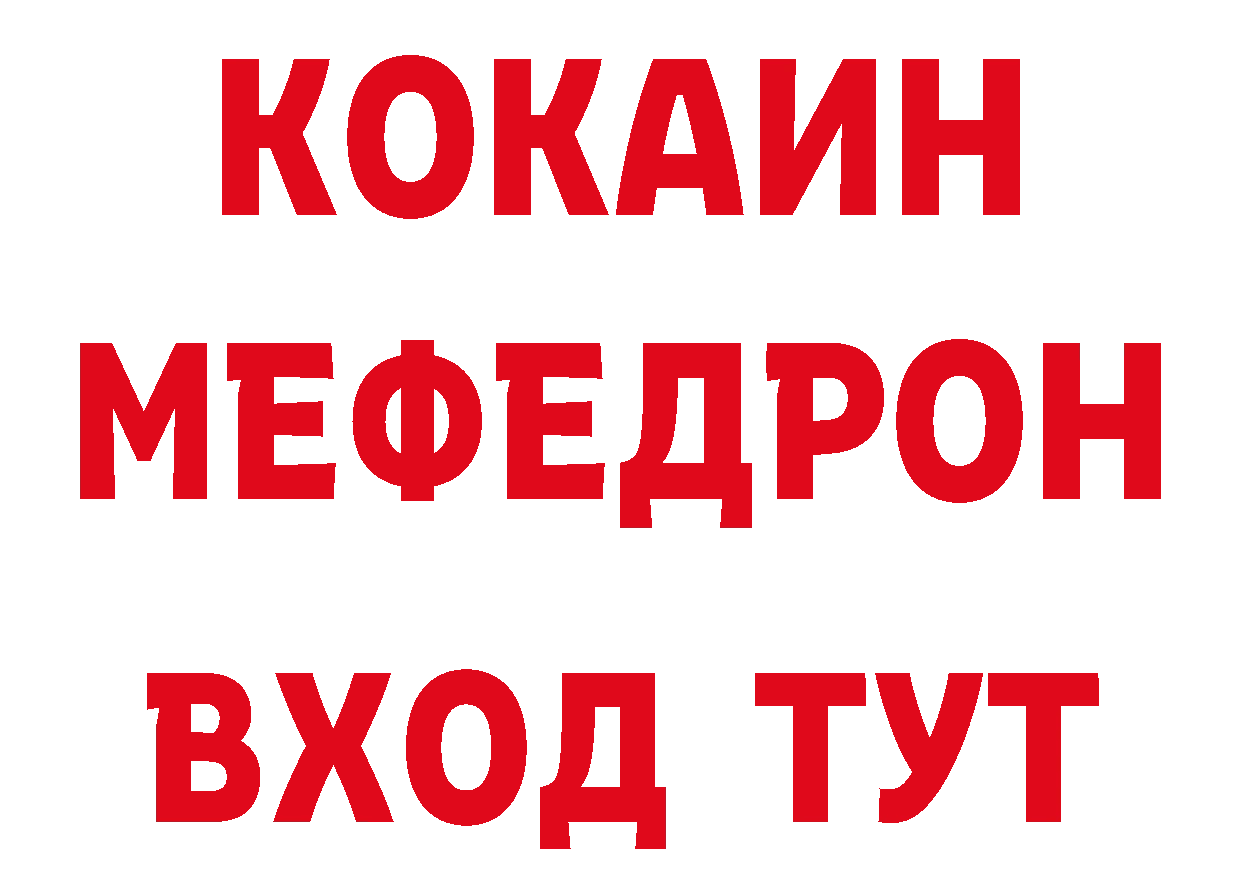 КОКАИН
МЕФЕДРОН
ВХОД ТУТ